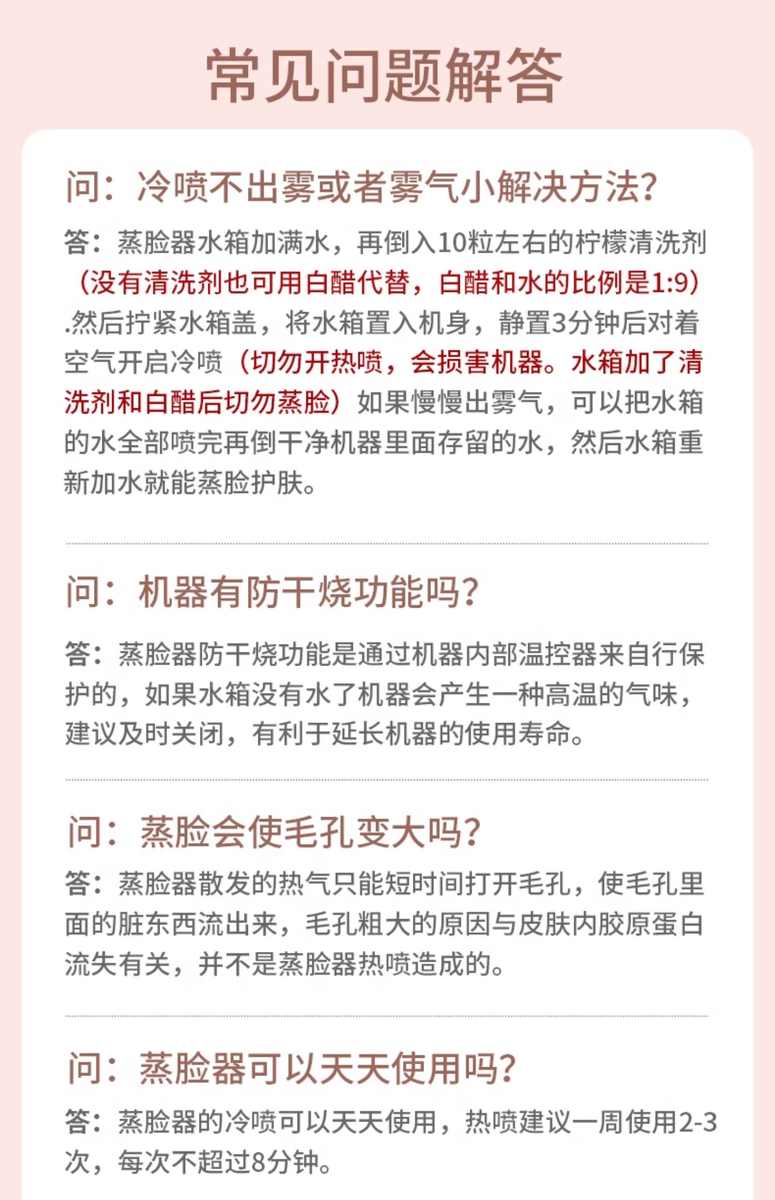 常见问题解答

问：冷喷不出雾或者雾气小解决方法？

答：蒸脸器水箱加满水，再倒入10粒左右的柠檬清洗剂（没有清洗剂也可用白醋代替，白醋和水的比例是1:9）.然后拧紧水箱盖，将水箱置入机身，静置3分钟后对着空气开启冷喷（切勿开热喷，会损害机器。水箱加了清洗剂和白醋后切勿蒸脸）如果慢慢出雾气，可以把水箱的水全部喷完再倒干净机器里面存留的水，然后水箱重新加水就能蒸脸护肤。

问：机器有防干烧功能吗？

答：蒸脸器防干烧功能是通过机器内部温控器来自行保护的，如果水箱没有水了机器会产生一种高温的气味，建议及时关闭，有利于延长机器的使用寿命。

问：蒸脸会使毛孔变大吗？

答：蒸脸器散发的热气只能短时间打开毛孔，使毛孔里面的脏东西流出来，毛孔粗大的原因与皮肤内胶原蛋白流失有关，并不是蒸脸器热喷造成的。

问：蒸脸器可以天天使用吗？

答：蒸脸器的冷喷可以天天使用，热喷建议一周使用2-3次，每次不超过8分钟。